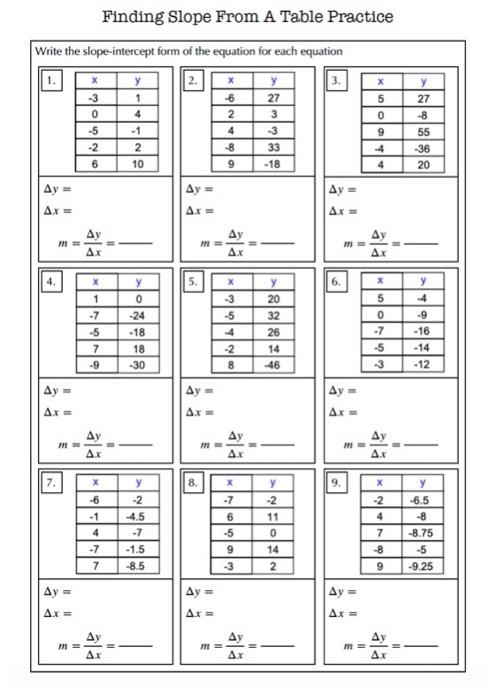 Finding Slope From A Table Practice

Write the slope-intercept form of the equation for each equation

1.

| x | y |
|---|---|
| -3 | 1 |
| 0 | 4 |
| -5 | -1 |
| -2 | 2 |
| 6 | 10 |

$\Delta y =$

$\Delta x =$

$m = \frac{\Delta y}{\Delta x} =$ ______

2.

| x | y |
|---|---|
| -6 | 27 |
| 2 | 3 |
| 4 | -3 |
| -8 | 33 |
| 9 | -18 |

$\Delta y =$

$\Delta x =$

$m = \frac{\Delta y}{\Delta x} =$ ______

3.

| x | y |
|---|---|
| 5 | 27 |
| 0 | -8 |
| 9 | 55 |
| -4 | -36 |
| 4 | 20 |

$\Delta y =$

$\Delta x =$

$m = \frac{\Delta y}{\Delta x} =$ ______

4.

| x | y |
|---|---|
| 1 | 0 |
| -7 | -24 |
| -5 | -18 |
| 7 | 18 |
| -9 | -30 |

$\Delta y =$

$\Delta x =$

$m = \frac{\Delta y}{\Delta x} =$ ______

5.

| x | y |
|---|---|
| -3 | 20 |
| -5 | 32 |
| -4 | 26 |
| -2 | 14 |
| 8 | -46 |

$\Delta y =$

$\Delta x =$

$m = \frac{\Delta y}{\Delta x} =$ ______

6.

| x | y |
|---|---|
| 5 | -4 |
| 0 | -9 |
| -7 | -16 |
| -5 | -14 |
| -3 | -12 |

$\Delta y =$

$\Delta x =$

$m = \frac{\Delta y}{\Delta x} =$ ______

7.

| x | y |
|---|---|
| -6 | -2 |
| -1 | -4.5 |
| 4 | -7 |
| -7 | -1.5 |
| 7 | -8.5 |

$\Delta y =$

$\Delta x =$

$m = \frac{\Delta y}{\Delta x} =$ ______

8.

| x | y |
|---|---|
| -7 | -2 |
| 6 | 11 |
| -5 | 0 |
| 9 | 14 |
| -3 | 2 |

$\Delta y =$

$\Delta x =$

$m = \frac{\Delta y}{\Delta x} =$ ______

9.

| x | y |
|---|---|
| -2 | -6.5 |
| 4 | -8 |
| 7 | -8.75 |
| -8 | -5 |
| 9 | -9.25 |

$\Delta y =$

$\Delta x =$

$m = \frac{\Delta y}{\Delta x} =$ ______